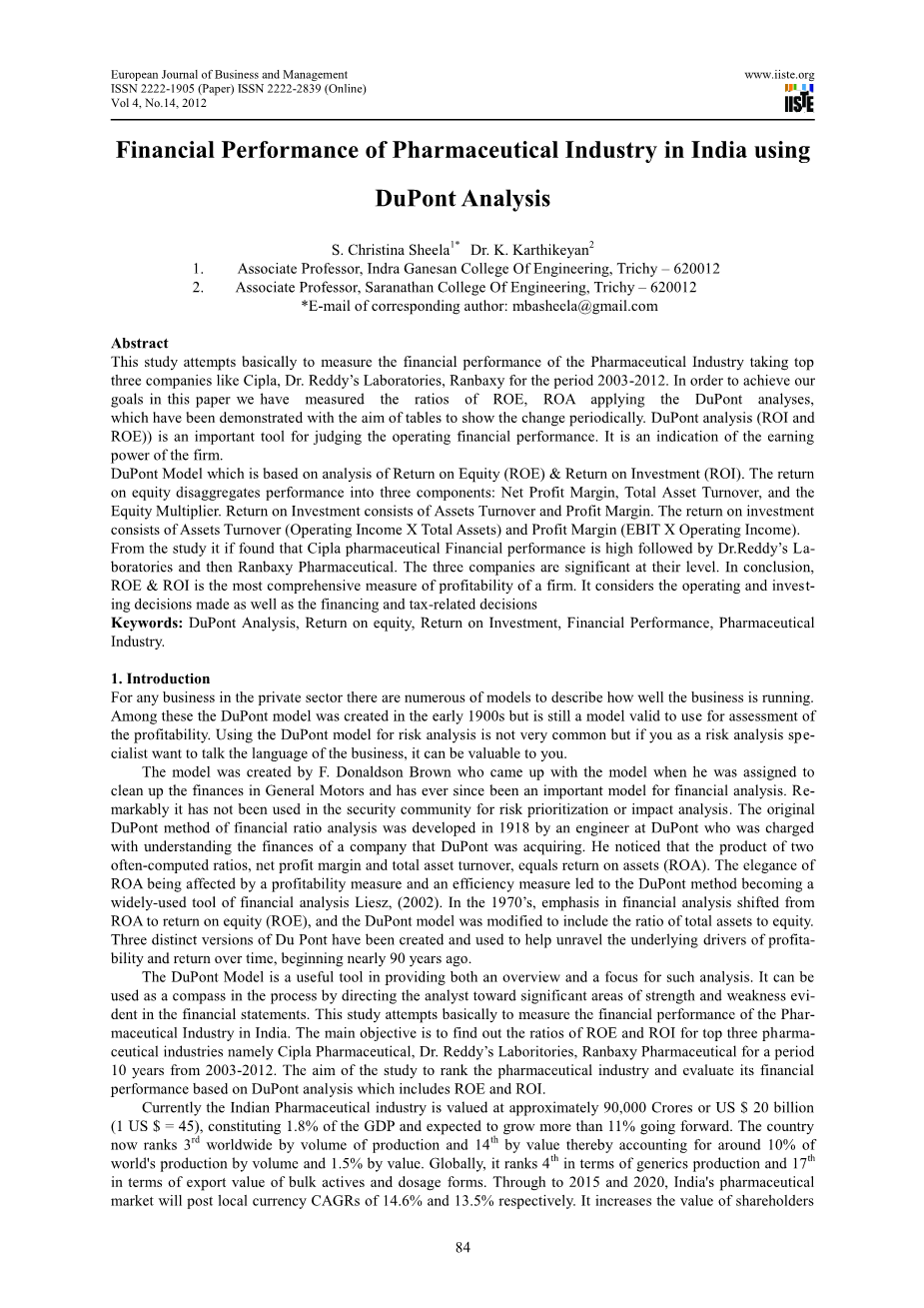 European Journal of Business and Management
ISSN 2222-1905 (Paper) ISSN 2222-2839 (Online)
Vol 4, No.14, 2012

www.iiste.org

IISTE

Financial Performance of Pharmaceutical Industry in India using DuPont Analysis

S. Christina Sheela$^{1*}$ Dr. K. Karthikeyan$^{2}$
1. Associate Professor, Indra Ganesan College Of Engineering, Trichy – 620012
2. Associate Professor, Saranathan College Of Engineering, Trichy – 620012
*E-mail of corresponding author: mbasheela@gmail.com

Abstract
This study attempts basically to measure the financial performance of the Pharmaceutical Industry taking top three companies like Cipla, Dr. Reddy's Laboratories, Ranbaxy for the period 2003-2012. In order to achieve our goals in this paper we have measured the ratios of ROE, ROA applying the DuPont analyses, which have been demonstrated with the aim of tables to show the change periodically. DuPont analysis (ROI and ROE)) is an important tool for judging the operating financial performance. It is an indication of the earning power of the firm.
DuPont Model which is based on analysis of Return on Equity (ROE) & Return on Investment (ROI). The return on equity disaggregates performance into three components: Net Profit Margin, Total Asset Turnover, and the Equity Multiplier. Return on Investment consists of Assets Turnover and Profit Margin. The return on investment consists of Assets Turnover (Operating Income X Total Assets) and Profit Margin (EBIT X Operating Income).
From the study it if found that Cipla pharmaceutical Financial performance is high followed by Dr.Reddy's Laboratories and then Ranbaxy Pharmaceutical. The three companies are significant at their level. In conclusion, ROE & ROI is the most comprehensive measure of profitability of a firm. It considers the operating and investing decisions made as well as the financing and tax-related decisions
Keywords: DuPont Analysis, Return on equity, Return on Investment, Financial Performance, Pharmaceutical Industry.

1. Introduction
For any business in the private sector there are numerous of models to describe how well the business is running. Among these the DuPont model was created in the early 1900s but is still a model valid to use for assessment of the profitability. Using the DuPont model for risk analysis is not very common but if you as a risk analysis specialist want to talk the language of the business, it can be valuable to you.
The model was created by F. Donaldson Brown who came up with the model when he was assigned to clean up the finances in General Motors and has ever since been an important model for financial analysis. Remarkably it has not been used in the security community for risk prioritization or impact analysis. The original DuPont method of financial ratio analysis was developed in 1918 by an engineer at DuPont who was charged with understanding the finances of a company that DuPont was acquiring. He noticed that the product of two often-computed ratios, net profit margin and total asset turnover, equals return on assets (ROA). The elegance of ROA being affected by a profitability measure and an efficiency measure led to the DuPont method becoming a widely-used tool of financial analysis Liesz, (2002). In the 1970's, emphasis in financial analysis shifted from ROA to return on equity (ROE), and the DuPont model was modified to include the ratio of total assets to equity. Three distinct versions of Du Pont have been created and used to help unravel the underlying drivers of profitability and return over time, beginning nearly 90 years ago.
The DuPont Model is a useful tool in providing both an overview and a focus for such analysis. It can be used as a compass in the process by directing the analyst toward significant areas of strength and weakness evident in the financial statements. This study attempts basically to measure the financial performance of the Pharmaceutical Industry in India. The main objective is to find out the ratios of ROE and ROI for top three pharmaceutical industries namely Cipla Pharmaceutical, Dr. Reddy's Laboritories, Ranbaxy Pharmaceutical for a period 10 years from 2003-2012. The aim of the study to rank the pharmaceutical industry and evaluate its financial performance based on DuPont analysis which includes ROE and ROI.
Currently the Indian Pharmaceutical industry is valued at approximately 90,000 Crores or US \$ 20 billion (1 US \$ = 45), constituting 1.8% of the GDP and expected to grow more than 11% going forward. The country now ranks 3$^{rd}$ worldwide by volume of production and 14$^{th}$ by value thereby accounting for around 10% of world's production by volume and 1.5% by value. Globally, it ranks 4$^{th}$ in terms of generics production and 17$^{th}$ in terms of export value of bulk actives and dosage forms. Through to 2015 and 2020, India's pharmaceutical market will post local currency CAGRs of 14.6% and 13.5% respectively. It increases the value of shareholders

84